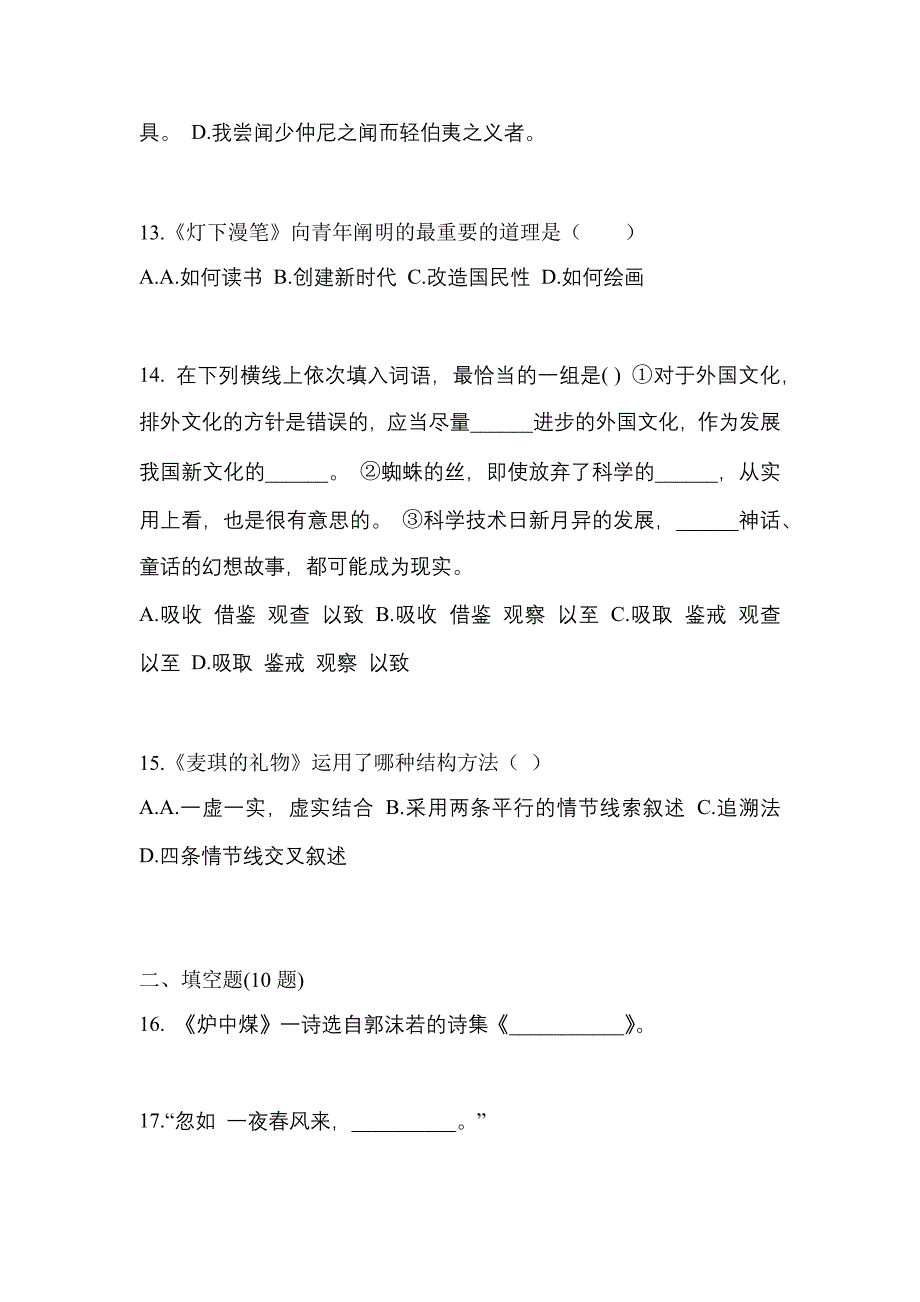 具。 D.我尝闻少仲尼之闻而轻伯夷之义者。

13.《灯下漫笔》向青年阐明的最重要的道理是（　　）
A.A.如何读书 B.创建新时代 C.改造国民性 D.如何绘画

14. 在下列横线上依次填入词语，最恰当的一组是( ) ①对于外国文化，排外文化的方针是错误的，应当尽量______进步的外国文化，作为发展我国新文化的______。 ②蜘蛛的丝，即使放弃了科学的______，从实用上看，也是很有意思的。 ③科学技术日新月异的发展，______神话、童话的幻想故事，都可能成为现实。
A.吸收 借鉴 观查 以致 B.吸收 借鉴 观察 以至 C.吸取 鉴戒 观查 以至 D.吸取 鉴戒 观察 以致

15.《麦琪的礼物》运用了哪种结构方法（ ）
A.A.一虚一实，虚实结合 B.采用两条平行的情节线索叙述 C.追溯法 D.四条情节线交叉叙述

二、填空题(10 题)
16. 《炉中煤》一诗选自郭沫若的诗集《___________》。

17.“忽如 一夜春风来，__________。”